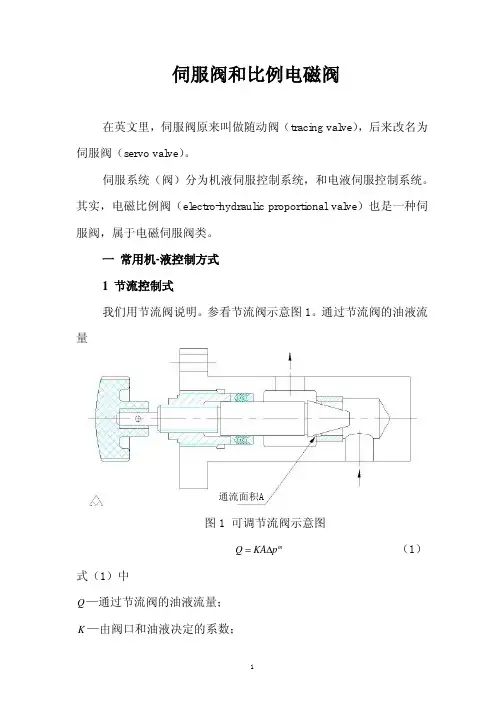 伺服阀和比例电磁阀

在英文里，伺服阀原来叫做随动阀（tracing valve），后来改名为伺服阀（servo valve）。

伺服系统（阀）分为机液伺服控制系统，和电液伺服控制系统。其实，电磁比例阀（electro-hydraulic proportional valve）也是一种伺服阀，属于电磁伺服阀类。

一 常用机-液控制方式

1 节流控制式

我们用节流阀说明。参看节流阀示意图 1。通过节流阀的油液流量

通流面积A

图 1 可调节流阀示意图

$Q = KA\Delta p^{m}$ （1）

式（1）中

$Q$—通过节流阀的油液流量；

$K$—由阀口和油液决定的系数；

1